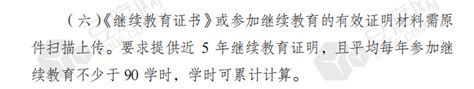 （六）《继续教育证书》或参加继续教育的有效证明材料需原件扫描上传。要求提供近 5 年继续教育证明，且平均每年参加继续教育不少于 90 学时，学时可累计计算。